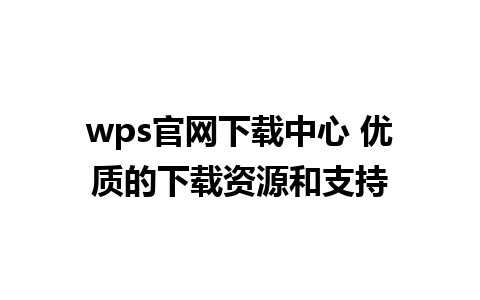 wps官网下载中心 优质的下载资源和支持